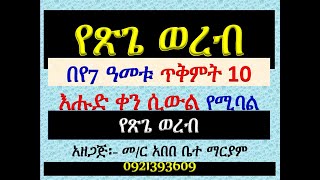 የጽጌ ወረብ

በየ7 ዓመቱ ጥቅምት 10

እሑድ ቀን ሲውል የሚባል

የጽጌ ወረብ

አዘጋጅ፡- መ/ር አበበ ቤተ ማርያም

0921393609